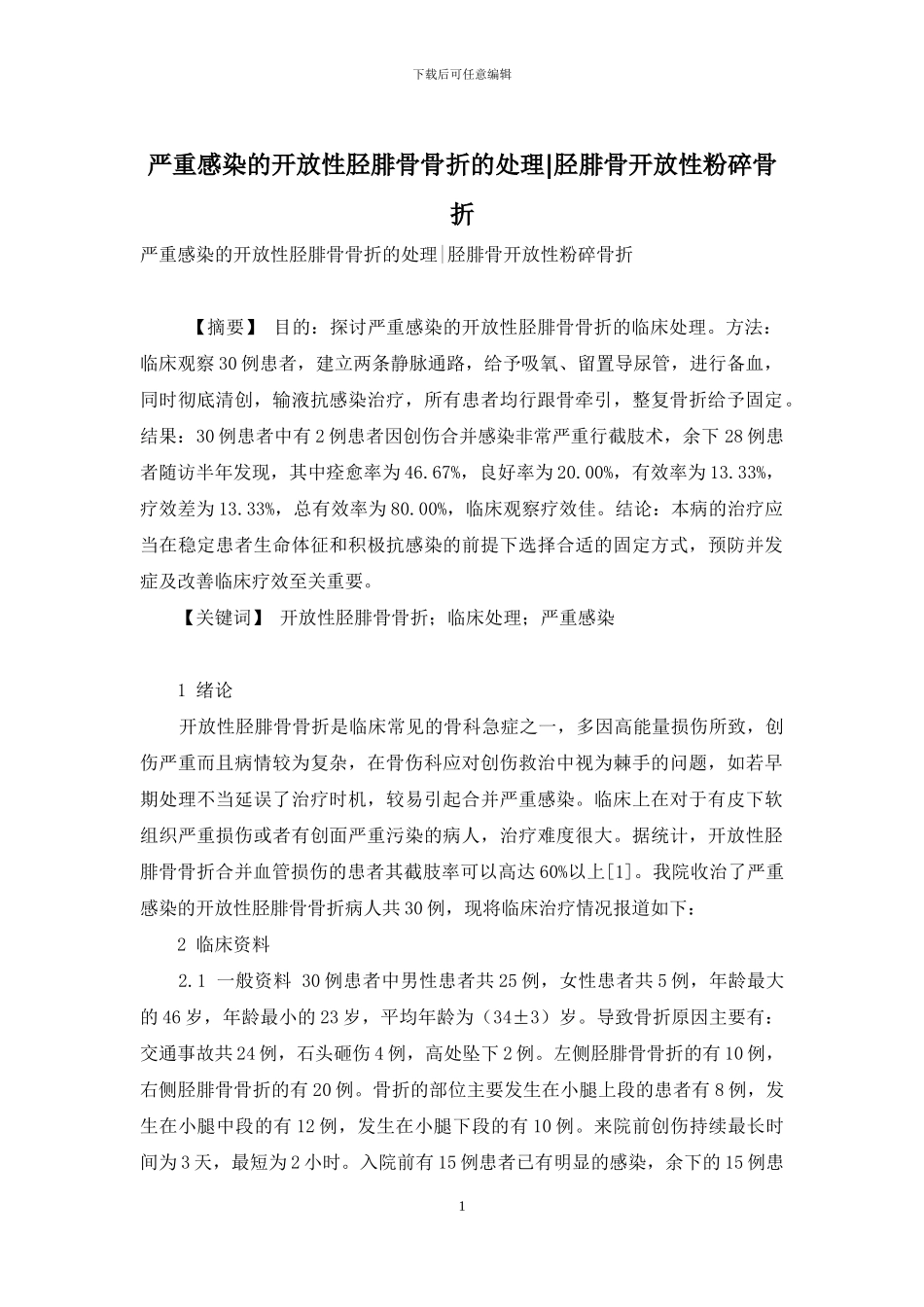 下载后可任意编辑

严重感染的开放性胫腓骨骨折的处理|胫腓骨开放性粉碎骨折

严重感染的开放性胫腓骨骨折的处理|胫腓骨开放性粉碎骨折

【摘要】 目的：探讨严重感染的开放性胫腓骨骨折的临床处理。方法：临床观察30例患者，建立两条静脉通路，给予吸氧、留置导尿管，进行备血，同时彻底清创，输液抗感染治疗，所有患者均行跟骨牵引，整复骨折给予固定。结果：30例患者中有2例患者因创伤合并感染非常严重行截肢术，余下28例患者随访半年发现，其中痊愈率为46.67%，良好率为20.00%，有效率为13.33%，疗效差为13.33%，总有效率为80.00%，临床观察疗效佳。结论：本病的治疗应当在稳定患者生命体征和积极抗感染的前提下选择合适的固定方式，预防并发症及改善临床疗效至关重要。

【关键词】 开放性胫腓骨骨折；临床处理；严重感染

1 绪论

开放性胫腓骨骨折是临床常见的骨科急症之一，多因高能量损伤所致，创伤严重而且病情较为复杂，在骨伤科应对创伤救治中视为棘手的问题，如若早期处理不当延误了治疗时机，较易引起合并严重感染。临床上在对于有皮下软组织严重损伤或者有创面严重污染的病人，治疗难度很大。据统计，开放性胫腓骨骨折合并血管损伤的患者其截肢率可以高达60%以上[1]。我院收治了严重感染的开放性胫腓骨骨折病人共30例，现将临床治疗情况报道如下：

2 临床资料

2.1 一般资料 30例患者中男性患者共25例，女性患者共5例，年龄最大的46岁，年龄最小的23岁，平均年龄为（34±3）岁。导致骨折原因主要有：交通事故共24例，石头砸伤4例，高处坠下2例。左侧胫腓骨骨折的有10例，右侧胫腓骨骨折的有20例。骨折的部位主要发生在小腿上段的患者有8例，发生在小腿中段的有12例，发生在小腿下段的有10例。来院前创伤持续最长时间为3天，最短为2小时。入院前有15例患者已有明显的感染，余下的15例患

1